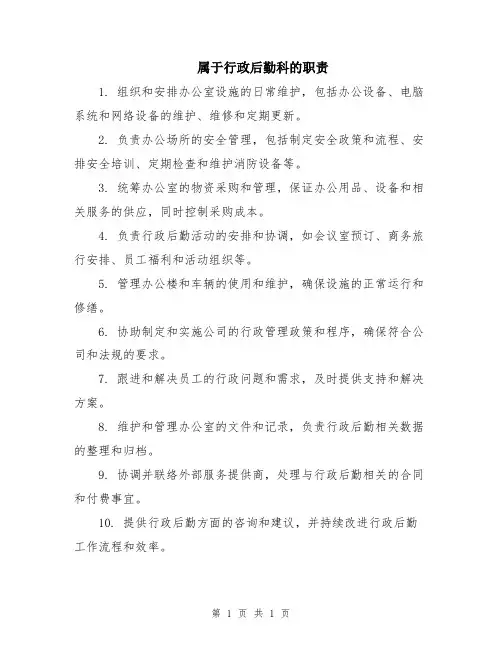 属于行政后勤科的职责

1. 组织和安排办公室设施的日常维护，包括办公设备、电脑系统和网络设备的维护、维修和定期更新。

2. 负责办公场所的安全管理，包括制定安全政策和流程、安排安全培训、定期检查和维护消防设备等。

3. 统筹办公室的物资采购和管理，保证办公用品、设备和相关服务的供应，同时控制采购成本。

4. 负责行政后勤活动的安排和协调，如会议室预订、商务旅行安排、员工福利和活动组织等。

5. 管理办公楼和车辆的使用和维护，确保设施的正常运行和修缮。

6. 协助制定和实施公司的行政管理政策和程序，确保符合公司和法规的要求。

7. 跟进和解决员工的行政问题和需求，及时提供支持和解决方案。

8. 维护和管理办公室的文件和记录，负责行政后勤相关数据的整理和归档。

9. 协调并联络外部服务提供商，处理与行政后勤相关的合同和付费事宜。

10. 提供行政后勤方面的咨询和建议，并持续改进行政后勤工作流程和效率。

第 1 页 共 1 页